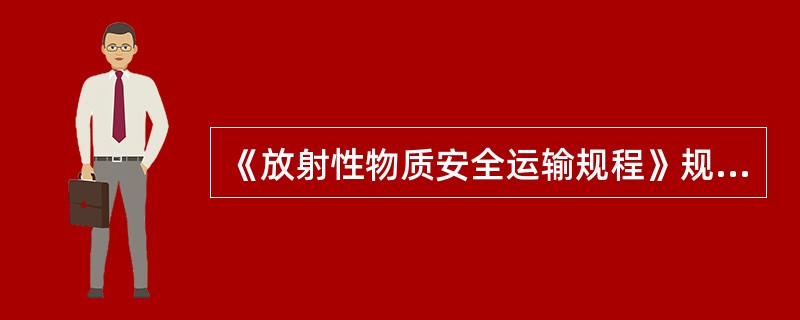 《放射性物质安全运输规程》规...